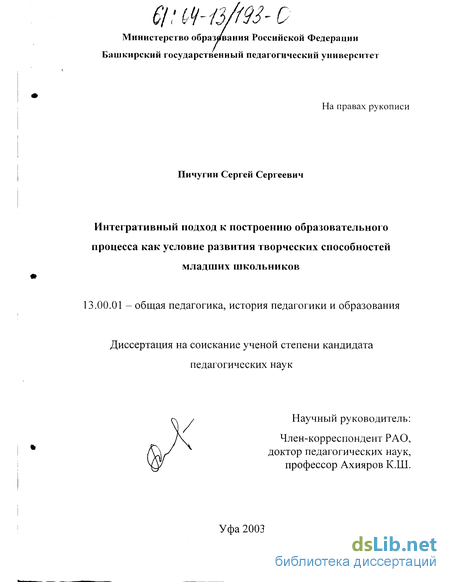 61:04-13/193-0

Министерство образования Российской Федерации
Башкирский государственный педагогический университет

На правах рукописи

Пичугин Сергей Сергеевич

Интегративный подход к построению образовательного процесса как условие развития творческих способностей младших школьников

13.00.01 – общая педагогика, история педагогики и образования

Диссертация на соискание ученой степени кандидата педагогических наук

Научный руководитель:
Член-корреспондент РАО,
доктор педагогических наук,
профессор Ахияров К.Ш.

Уфа 2003

dsLib.net
библиотека диссертаций